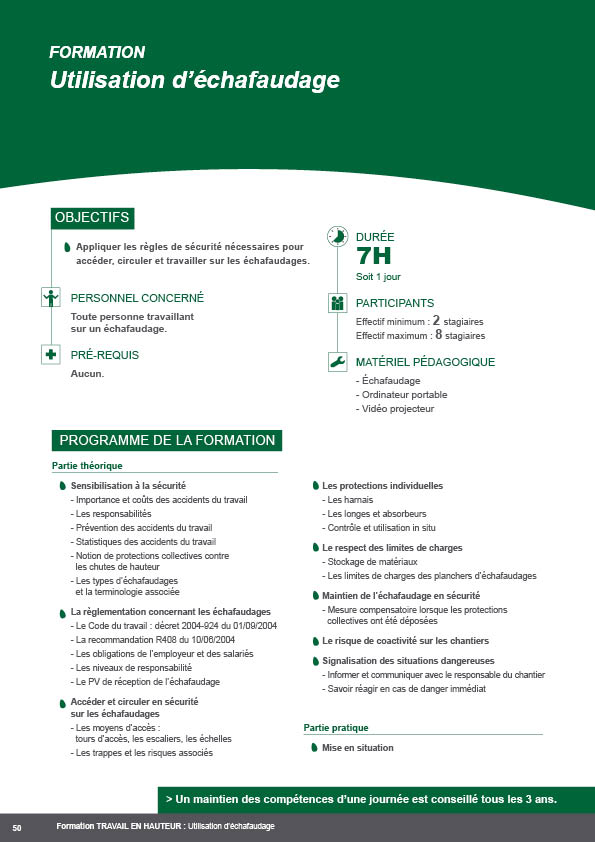 FORMATION
Utilisation d'échafaudage

OBJECTIFS

Appliquer les règles de sécurité nécessaires pour accéder, circuler et travailler sur les échafaudages.

PERSONNEL CONCERNÉ
Toute personne travaillant sur un échafaudage.

PRÉ-REQUIS
Aucun.

DURÉE
7H
Soit 1 jour

PARTICIPANTS
Effectif minimum : 2 stagiaires
Effectif maximum : 8 stagiaires

MATÉRIEL PÉDAGOGIQUE
- Échafaudage
- Ordinateur portable
- Vidéo projecteur

PROGRAMME DE LA FORMATION

Partie théorique

Sensibilisation à la sécurité
- Importance et coûts des accidents du travail
- Les responsabilités
- Prévention des accidents du travail
- Statistiques des accidents du travail
- Notion de protections collectives contre les chutes de hauteur
- Les types d'échafaudages et la terminologie associée

La règlementation concernant les échafaudages
- Le Code du travail : décret 2004-924 du 01/09/2004
- La recommandation R408 du 10/06/2004
- Les obligations de l'employeur et des salariés
- Les niveaux de responsabilité
- Le PV de réception de l'échafaudage

Accéder et circuler en sécurité sur les échafaudages
- Les moyens d'accès : tours d'accès, les escaliers, les échelles
- Les trappes et les risques associés

Les protections individuelles
- Les harnais
- Les longes et absorbeurs
- Contrôle et utilisation in situ

Le respect des limites de charges
- Stockage de matériaux
- Les limites de charges des planchers d'échafaudages

Maintien de l'échafaudage en sécurité
- Mesure compensatoire lorsque les protections collectives ont été déposées

Le risque de coactivité sur les chantiers

Signalisation des situations dangereuses
- Informer et communiquer avec le responsable du chantier
- Savoir réagir en cas de danger immédiat

Partie pratique

Mise en situation

> Un maintien des compétences d'une journée est conseillé tous les 3 ans.

50 Formation TRAVAIL EN HAUTEUR : Utilisation d'échafaudage